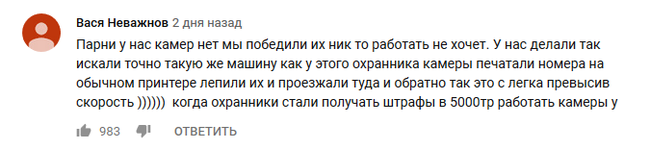 Вася Неважнов 2 дня назад

Парни у нас камер нет мы победили их ник то работать не хочет. У нас делали так искали точно такую же машину как у этого охранника камеры печатали номера на обычном принтере лепили их и проезжали туда и обратно так это с легка превысив скорость )))))) когда охранники стали получать штрафы в 5000тр работать камеры у

983 ОТВЕТИТЬ